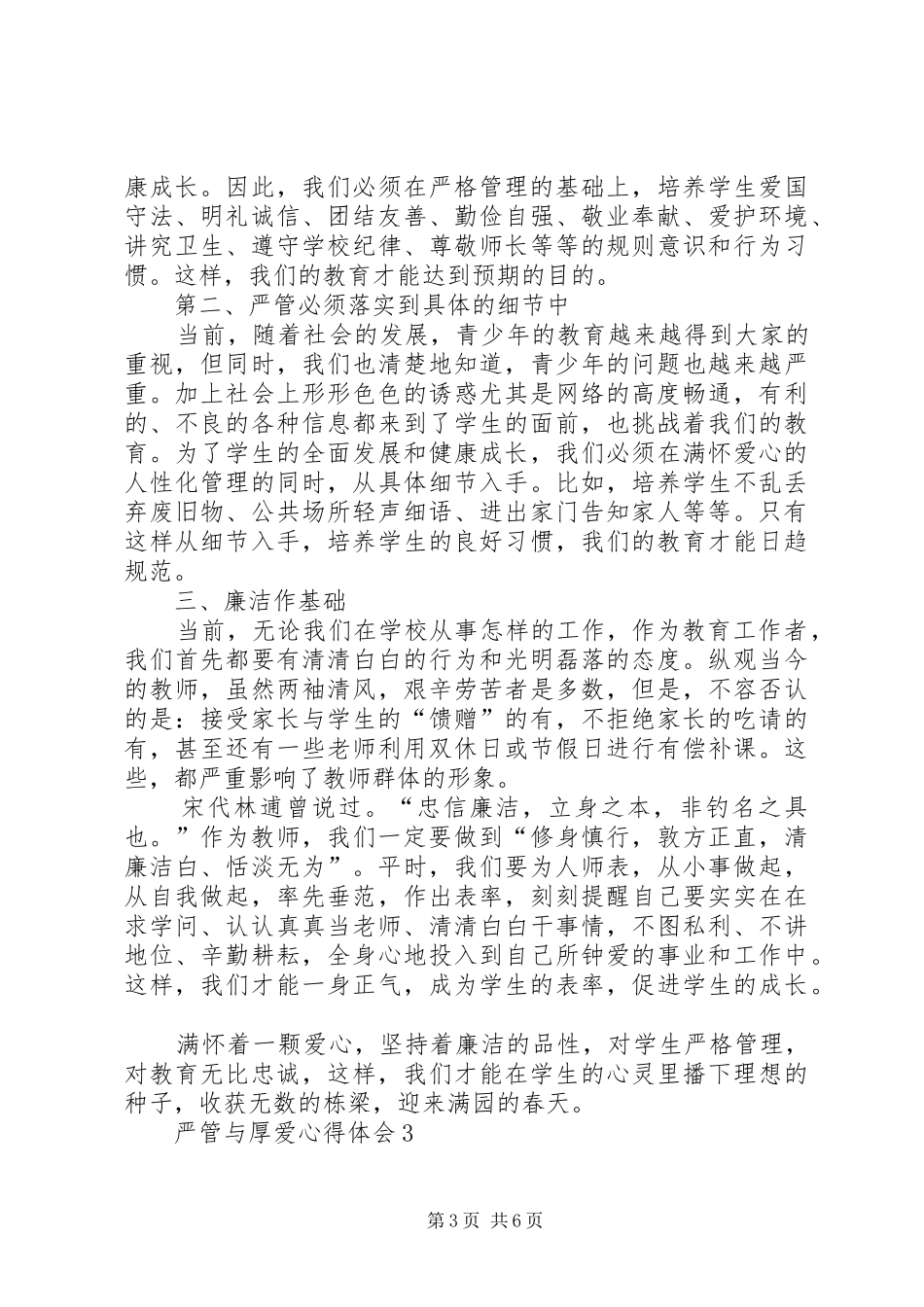 康成长。因此，我们必须在严格管理的基础上，培养学生爱国守法、明礼诚信、团结友善、勤俭自强、敬业奉献、爱护环境、讲究卫生、遵守学校纪律、尊敬师长等等的规则意识和行为习惯。这样，我们的教育才能达到预期的目的。

第二、严管必须落实到具体的细节中

当前，随着社会的发展，青少年的教育越来越得到大家的重视，但同时，我们也清楚地知道，青少年的问题也越来越严重。加上社会上形形色色的诱惑尤其是网络的高度畅通，有利的、不良的各种信息都来到了学生的面前，也挑战着我们的教育。为了学生的全面发展和健康成长，我们必须在满怀爱心的人性化管理的同时，从具体细节入手。比如，培养学生不乱丢弃废旧物、公共场所轻声细语、进出家门告知家人等等。只有这样从细节入手，培养学生的良好习惯，我们的教育才能日趋规范。

三、廉洁作基础

当前，无论我们在学校从事怎样的工作，作为教育工作者，我们首先都要有清清白白的行为和光明磊落的态度。纵观当今的教师，虽然两袖清风，艰辛劳苦者是多数，但是，不容否认的是：接受家长与学生的“馈赠”的有，不拒绝家长的吃请的有，甚至还有一些老师利用双休日或节假日进行有偿补课。这些，都严重影响了教师群体的形象。

宋代林逋曾说过。“忠信廉洁，立身之本，非钓名之具也。”作为教师，我们一定要做到“修身慎行，敦方正直，清廉洁白、恬淡无为”。平时，我们要为人师表，从小事做起，从自我做起，率先垂范，作出表率，刻刻提醒自己要实实在在求学问、认认真真当老师、清清白白干事情，不图私利、不讲地位、辛勤耕耘，全身心地投入到自己所钟爱的事业和工作中。这样，我们才能一身正气，成为学生的表率，促进学生的成长。

满怀着一颗爱心，坚持着廉洁的品性，对学生严格管理，对教育无比忠诚，这样，我们才能在学生的心灵里播下理想的种子，收获无数的栋梁，迎来满园的春天。

严管与厚爱心得体会3

第3页 共6页